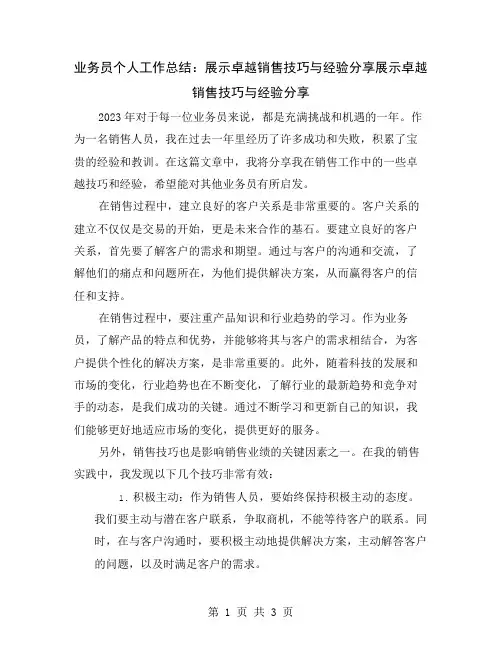 业务员个人工作总结：展示卓越销售技巧与经验分享展示卓越销售技巧与经验分享

2023年对于每一位业务员来说，都是充满挑战和机遇的一年。作为一名销售人员，我在过去一年里经历了许多成功和失败，积累了宝贵的经验和教训。在这篇文章中，我将分享我在销售工作中的一些卓越技巧和经验，希望能对其他业务员有所启发。

在销售过程中，建立良好的客户关系是非常重要的。客户关系的建立不仅仅是交易的开始，更是未来合作的基石。要建立良好的客户关系，首先要了解客户的需求和期望。通过与客户的沟通和交流，了解他们的痛点和问题所在，为他们提供解决方案，从而赢得客户的信任和支持。

在销售过程中，要注重产品知识和行业趋势的学习。作为业务员，了解产品的特点和优势，并能够将其与客户的需求相结合，为客户提供个性化的解决方案，是非常重要的。此外，随着科技的发展和市场的变化，行业趋势也在不断变化，了解行业的最新趋势和竞争对手的动态，是我们成功的关键。通过不断学习和更新自己的知识，我们能够更好地适应市场的变化，提供更好的服务。

另外，销售技巧也是影响销售业绩的关键因素之一。在我的销售实践中，我发现以下几个技巧非常有效：

1. 积极主动：作为销售人员，要始终保持积极主动的态度。我们要主动与潜在客户联系，争取商机，不能等待客户的联系。同时，在与客户沟通时，要积极主动地提供解决方案，主动解答客户的问题，以及时满足客户的需求。

第 1 页 共 3 页